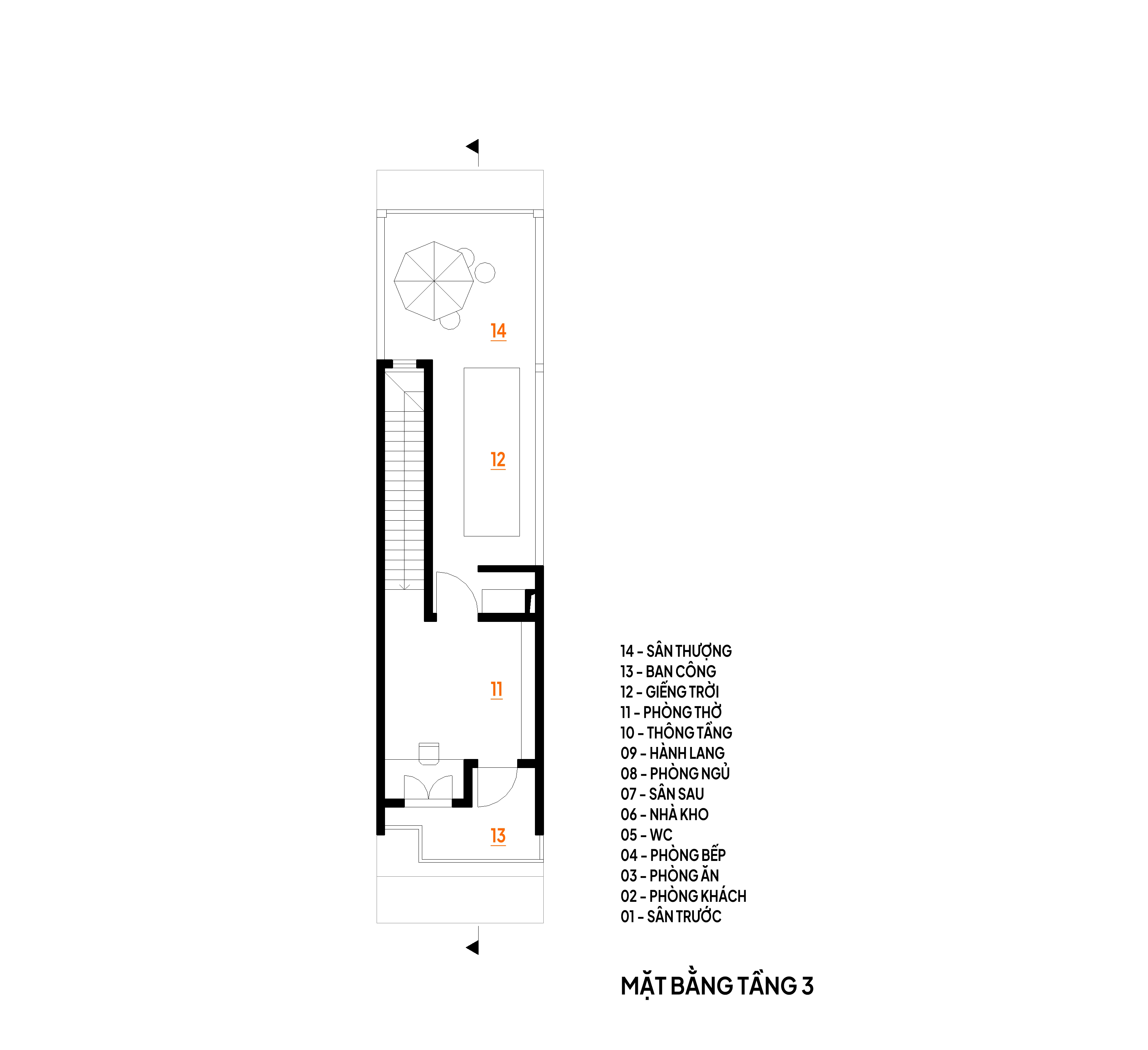 14

12

11

13

14 - SÂN THƯỢNG
13 - BAN CÔNG
12 - GIẾNG TRỜI
11 - PHÒNG THỜ
10 - THÔNG TẦNG
09 - HÀNH LANG
08 - PHÒNG NGỦ
07 - SÂN SAU
06 - NHÀ KHO
05 - WC
04 - PHÒNG BẾP
03 - PHÒNG ĂN
02 - PHÒNG KHÁCH
01 - SÂN TRƯỚC

MẶT BẰNG TẦNG 3